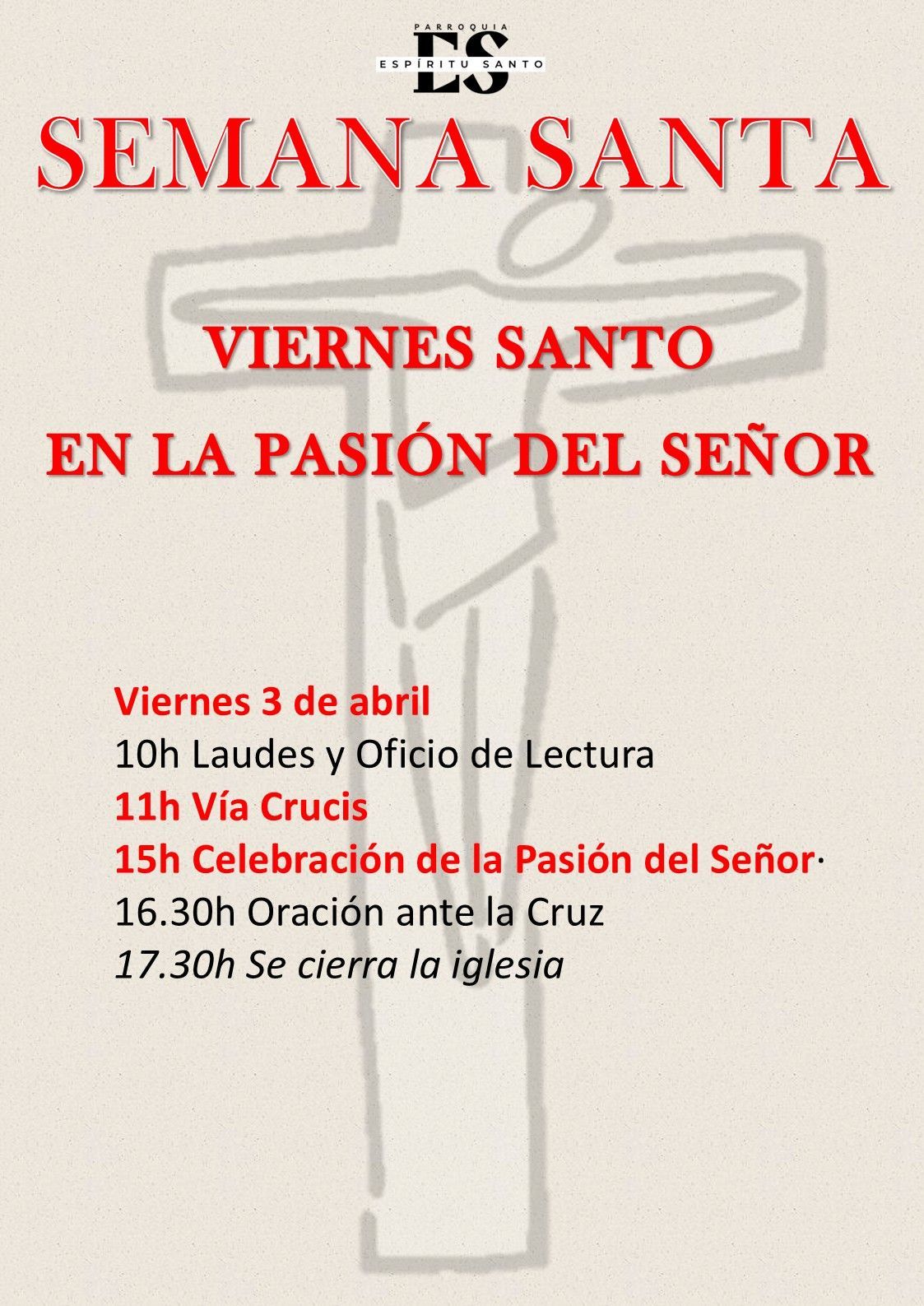 PARROQUIA
ES
ESPÍRITU SANTO

SEMANA SANTA

VIERNES SANTO
EN LA PASIÓN DEL SEÑOR

Viernes 3 de abril
10h Laudes y Oficio de Lectura
11h Vía Crucis
15h Celebración de la Pasión del Señor·
16.30h Oración ante la Cruz
17.30h Se cierra la iglesia